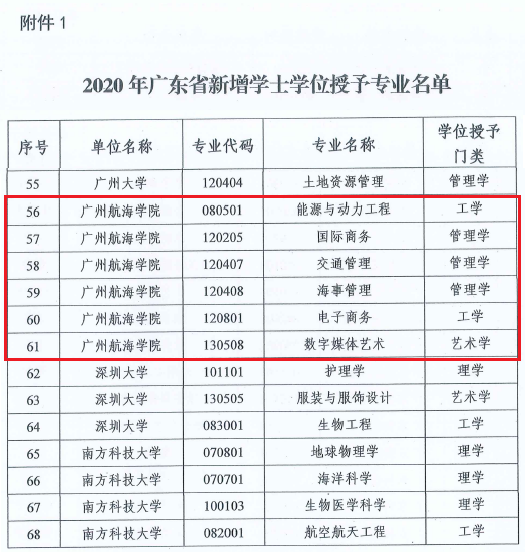 附件1

2020年广东省新增学士学位授予专业名单

| 序号 | 单位名称 | 专业代码 | 专业名称 | 学位授予门类 |
|---|---|---|---|---|
| 55 | 广州大学 | 120404 | 土地资源管理 | 管理学 |
| 56 | 广州航海学院 | 080501 | 能源与动力工程 | 工学 |
| 57 | 广州航海学院 | 120205 | 国际商务 | 管理学 |
| 58 | 广州航海学院 | 120407 | 交通管理 | 管理学 |
| 59 | 广州航海学院 | 120408 | 海事管理 | 管理学 |
| 60 | 广州航海学院 | 120801 | 电子商务 | 工学 |
| 61 | 广州航海学院 | 130508 | 数字媒体艺术 | 艺术学 |
| 62 | 深圳大学 | 101101 | 护理学 | 理学 |
| 63 | 深圳大学 | 130505 | 服装与服饰设计 | 艺术学 |
| 64 | 深圳大学 | 083001 | 生物工程 | 工学 |
| 65 | 南方科技大学 | 070801 | 地球物理学 | 理学 |
| 66 | 南方科技大学 | 070701 | 海洋科学 | 理学 |
| 67 | 南方科技大学 | 100103 | 生物医学科学 | 理学 |
| 68 | 南方科技大学 | 082001 | 航空航天工程 | 工学 |